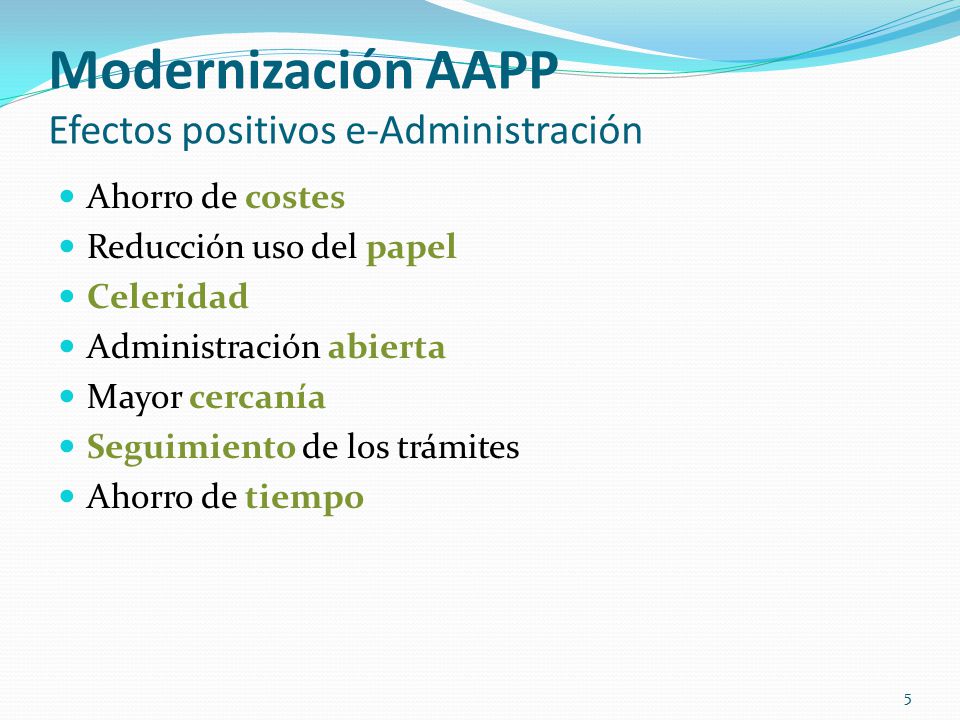 Modernización AAPP
Efectos positivos e-Administración

- Ahorro de costes
- Reducción uso del papel
- Celeridad
- Administración abierta
- Mayor cercanía
- Seguimiento de los trámites
- Ahorro de tiempo

5